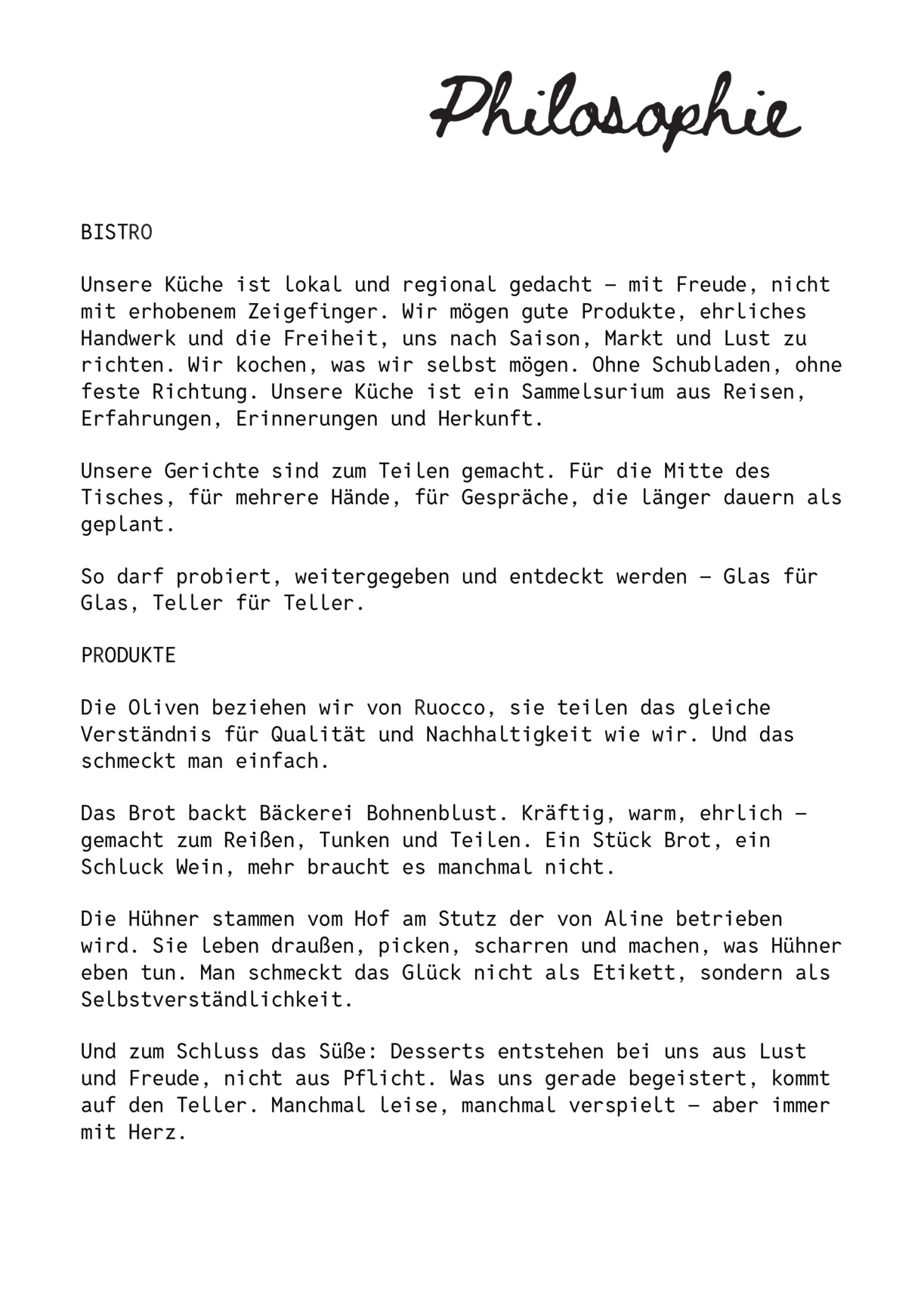 Philosophie

BISTRO

Unsere Küche ist lokal und regional gedacht – mit Freude, nicht mit erhobenem Zeigefinger. Wir mögen gute Produkte, ehrliches Handwerk und die Freiheit, uns nach Saison, Markt und Lust zu richten. Wir kochen, was wir selbst mögen. Ohne Schubladen, ohne feste Richtung. Unsere Küche ist ein Sammelsurium aus Reisen, Erfahrungen, Erinnerungen und Herkunft.

Unsere Gerichte sind zum Teilen gemacht. Für die Mitte des Tisches, für mehrere Hände, für Gespräche, die länger dauern als geplant.

So darf probiert, weitergegeben und entdeckt werden – Glas für Glas, Teller für Teller.

PRODUKTE

Die Oliven beziehen wir von Ruocco, sie teilen das gleiche Verständnis für Qualität und Nachhaltigkeit wie wir. Und das schmeckt man einfach.

Das Brot backt Bäckerei Bohnenblust. Kräftig, warm, ehrlich – gemacht zum Reißen, Tunken und Teilen. Ein Stück Brot, ein Schluck Wein, mehr braucht es manchmal nicht.

Die Hühner stammen vom Hof am Stutz der von Aline betrieben wird. Sie leben draußen, picken, scharren und machen, was Hühner eben tun. Man schmeckt das Glück nicht als Etikett, sondern als Selbstverständlichkeit.

Und zum Schluss das Süße: Desserts entstehen bei uns aus Lust und Freude, nicht aus Pflicht. Was uns gerade begeistert, kommt auf den Teller. Manchmal leise, manchmal verspielt – aber immer mit Herz.